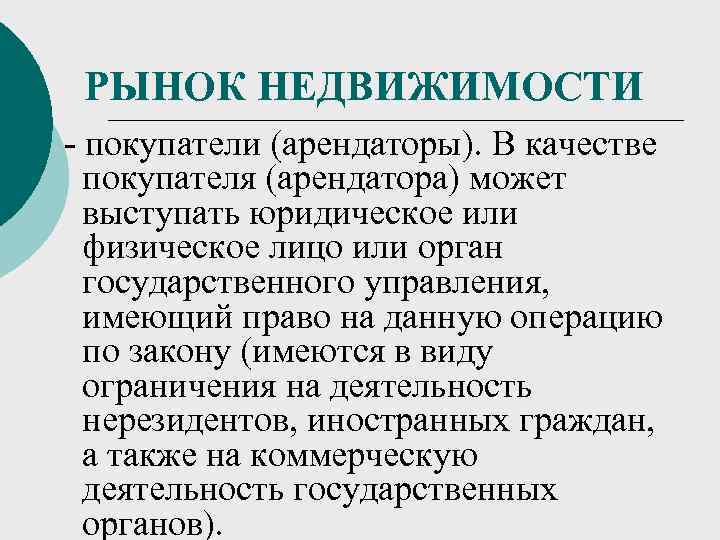 РЫНОК НЕДВИЖИМОСТИ

- покупатели (арендаторы). В качестве покупателя (арендатора) может выступать юридическое или физическое лицо или орган государственного управления, имеющий право на данную операцию по закону (имеются в виду ограничения на деятельность нерезидентов, иностранных граждан, а также на коммерческую деятельность государственных органов).